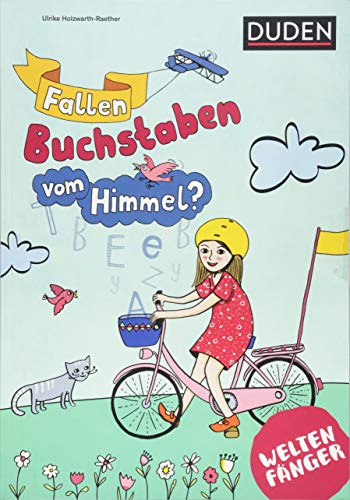 Ulrike Holzwarth-Raether

DUDEN

Fallen Buchstaben vom Himmel?

T B E e B y Z y A

WELTEN FÄNGER